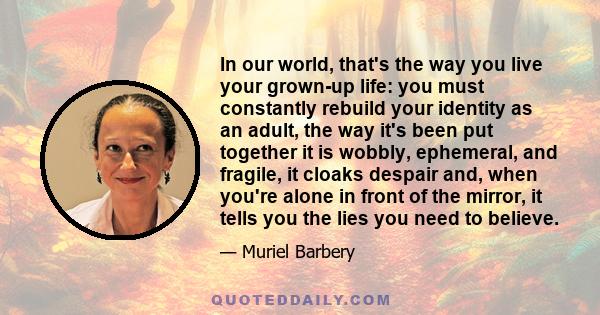 In our world, that's the way you live your grown-up life: you must constantly rebuild your identity as an adult, the way it's been put together it is wobbly, ephemeral, and fragile, it cloaks despair and, when you're alone in front of the mirror, it tells you the lies you need to believe.

— Muriel Barbery

QUOTEDDAILY.COM